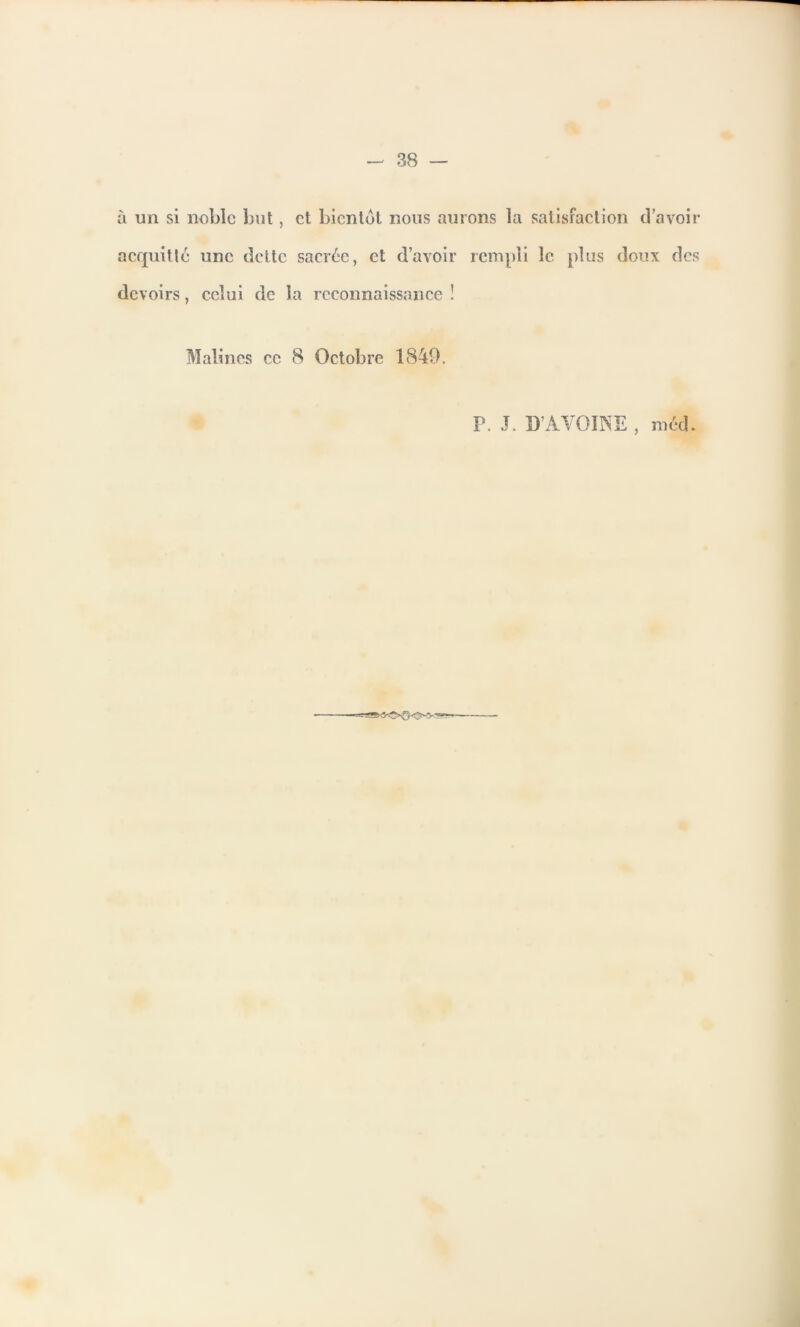 — 38 —

à un si noble but, et bientôt nous aurons la satisfaction d'avoir acquitté une dette sacrée, et d'avoir rempli le plus doux des devoirs, celui de la reconnaissance !

Malines ce 8 Octobre 1849.

P. J. D'AVOINE, méd.